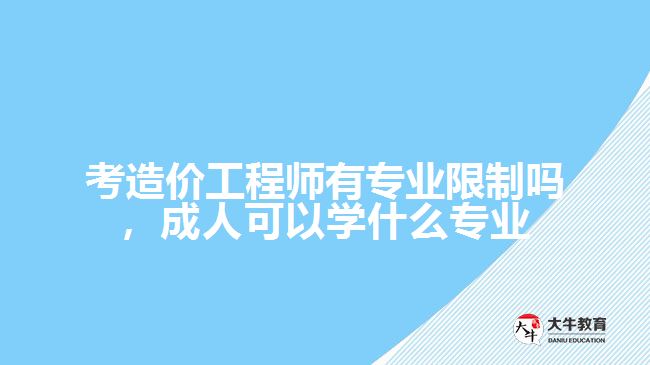 考造价工程师有专业限制吗，成人可以学什么专业

大牛
大牛教育
DANIU EDUCATION